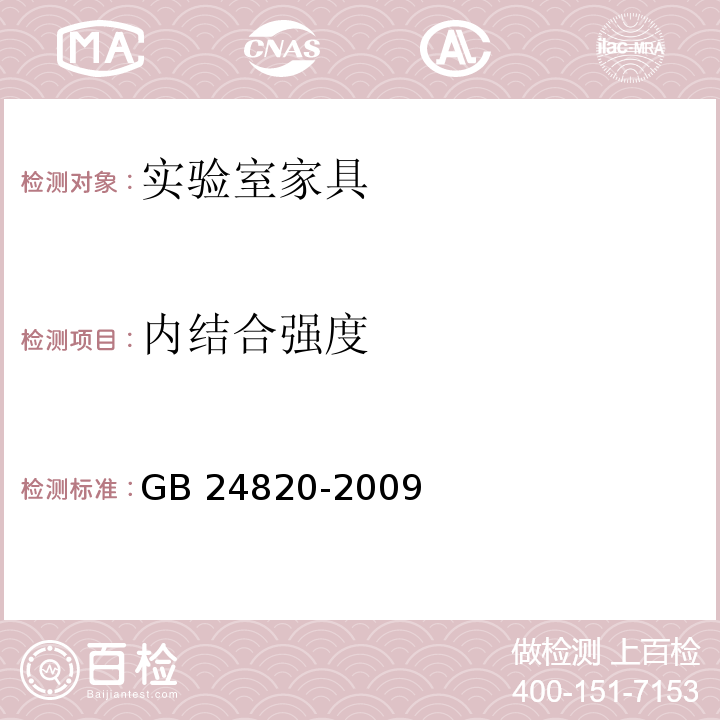 MA CNAS AC ilac-MRA

检测对象：实验室家具

检测项目：内结合强度

检测标准：GB 24820-2009

百检 Baijiantest.com

做检测 上百检
400-151-7153